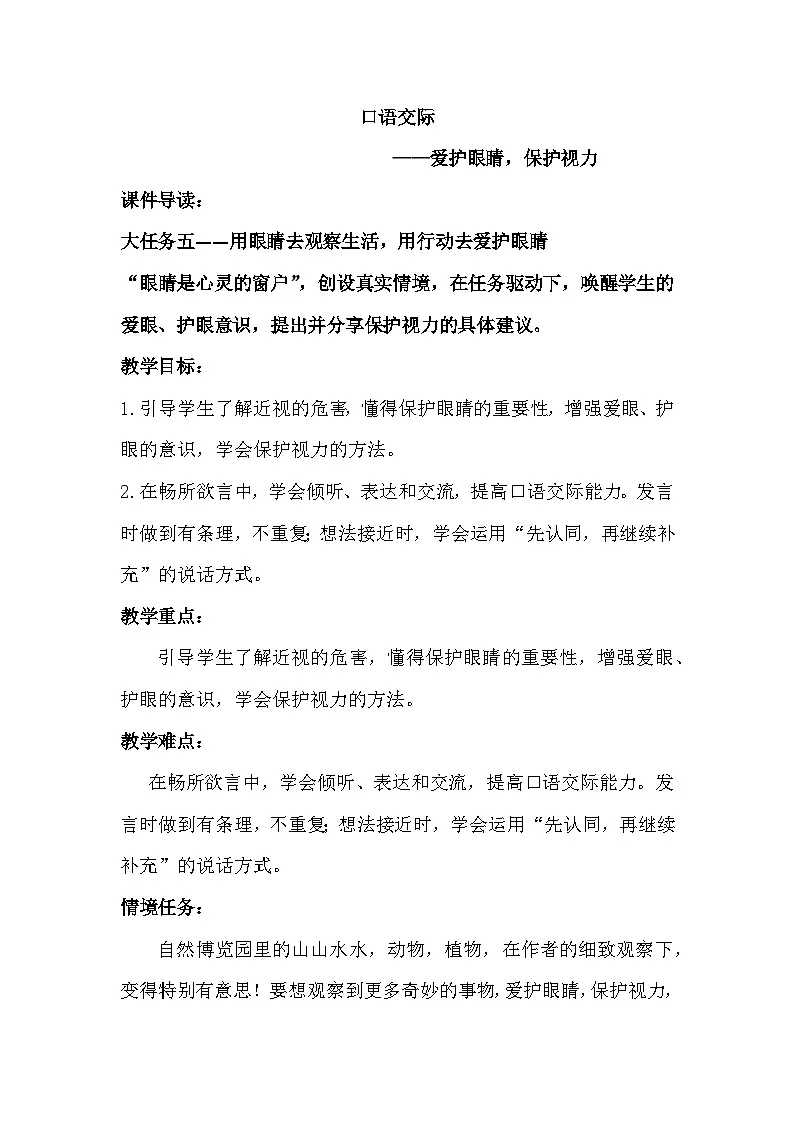 口语交际

——爱护眼睛，保护视力

课件导读：

大任务五——用眼睛去观察生活，用行动去爱护眼睛

“眼睛是心灵的窗户”，创设真实情境，在任务驱动下，唤醒学生的爱眼、护眼意识，提出并分享保护视力的具体建议。

教学目标：

1.引导学生了解近视的危害，懂得保护眼睛的重要性，增强爱眼、护眼的意识，学会保护视力的方法。

2.在畅所欲言中，学会倾听、表达和交流，提高口语交际能力。发言时做到有条理，不重复；想法接近时，学会运用“先认同，再继续补充”的说话方式。

教学重点：

引导学生了解近视的危害，懂得保护眼睛的重要性，增强爱眼、护眼的意识，学会保护视力的方法。

教学难点：

在畅所欲言中，学会倾听、表达和交流，提高口语交际能力。发言时做到有条理，不重复；想法接近时，学会运用“先认同，再继续补充”的说话方式。

情境任务：

自然博览园里的山山水水，动物，植物，在作者的细致观察下，变得特别有意思！要想观察到更多奇妙的事物，爱护眼睛，保护视力，